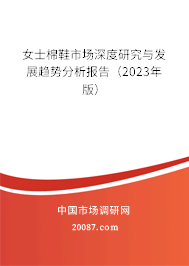 女士棉鞋市场深度研究与发展趋势分析报告（2023年版）

中国市场调研网

20087.com